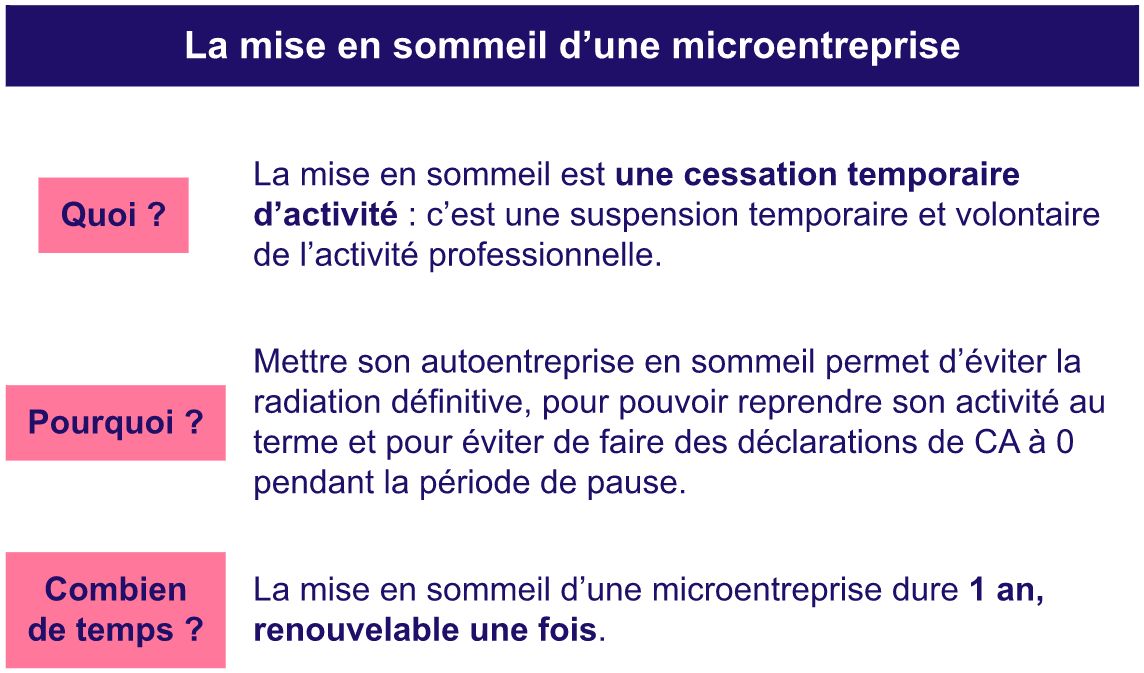 La mise en sommeil d’une microentreprise

Quoi ?

La mise en sommeil est une cessation temporaire d’activité : c’est une suspension temporaire et volontaire de l’activité professionnelle.

Pourquoi ?

Mettre son autoentreprise en sommeil permet d’éviter la radiation définitive, pour pouvoir reprendre son activité au terme et pour éviter de faire des déclarations de CA à 0 pendant la période de pause.

Combien de temps ?

La mise en sommeil d’une microentreprise dure 1 an, renouvelable une fois.